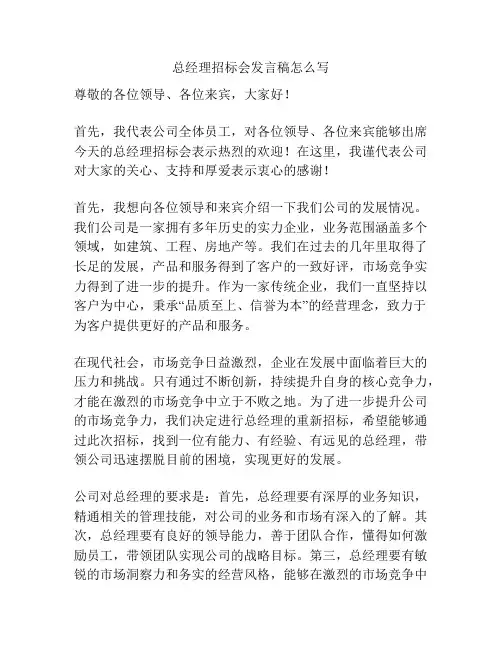 总经理招标会发言稿怎么写

尊敬的各位领导、各位来宾，大家好！

首先，我代表公司全体员工，对各位领导、各位来宾能够出席今天的总经理招标会表示热烈的欢迎！在这里，我谨代表公司对大家的关心、支持和厚爱表示衷心的感谢！

首先，我想向各位领导和来宾介绍一下我们公司的发展情况。我们公司是一家拥有多年历史的实力企业，业务范围涵盖多个领域，如建筑、工程、房地产等。我们在过去的几年里取得了长足的发展，产品和服务得到了客户的一致好评，市场竞争实力得到了进一步的提升。作为一家传统企业，我们一直坚持以客户为中心，秉承“品质至上、信誉为本”的经营理念，致力于为客户提供更好的产品和服务。

在现代社会，市场竞争日益激烈，企业在发展中面临着巨大的压力和挑战。只有通过不断创新，持续提升自身的核心竞争力，才能在激烈的市场竞争中立于不败之地。为了进一步提升公司的市场竞争力，我们决定进行总经理的重新招标，希望能够通过此次招标，找到一位有能力、有经验、有远见的总经理，带领公司迅速摆脱目前的困境，实现更好的发展。

公司对总经理的要求是：首先，总经理要有深厚的业务知识，精通相关的管理技能，对公司的业务和市场有深入的了解。其次，总经理要有良好的领导能力，善于团队合作，懂得如何激励员工，带领团队实现公司的战略目标。第三，总经理要有敏锐的市场洞察力和务实的经营风格，能够在激烈的市场竞争中